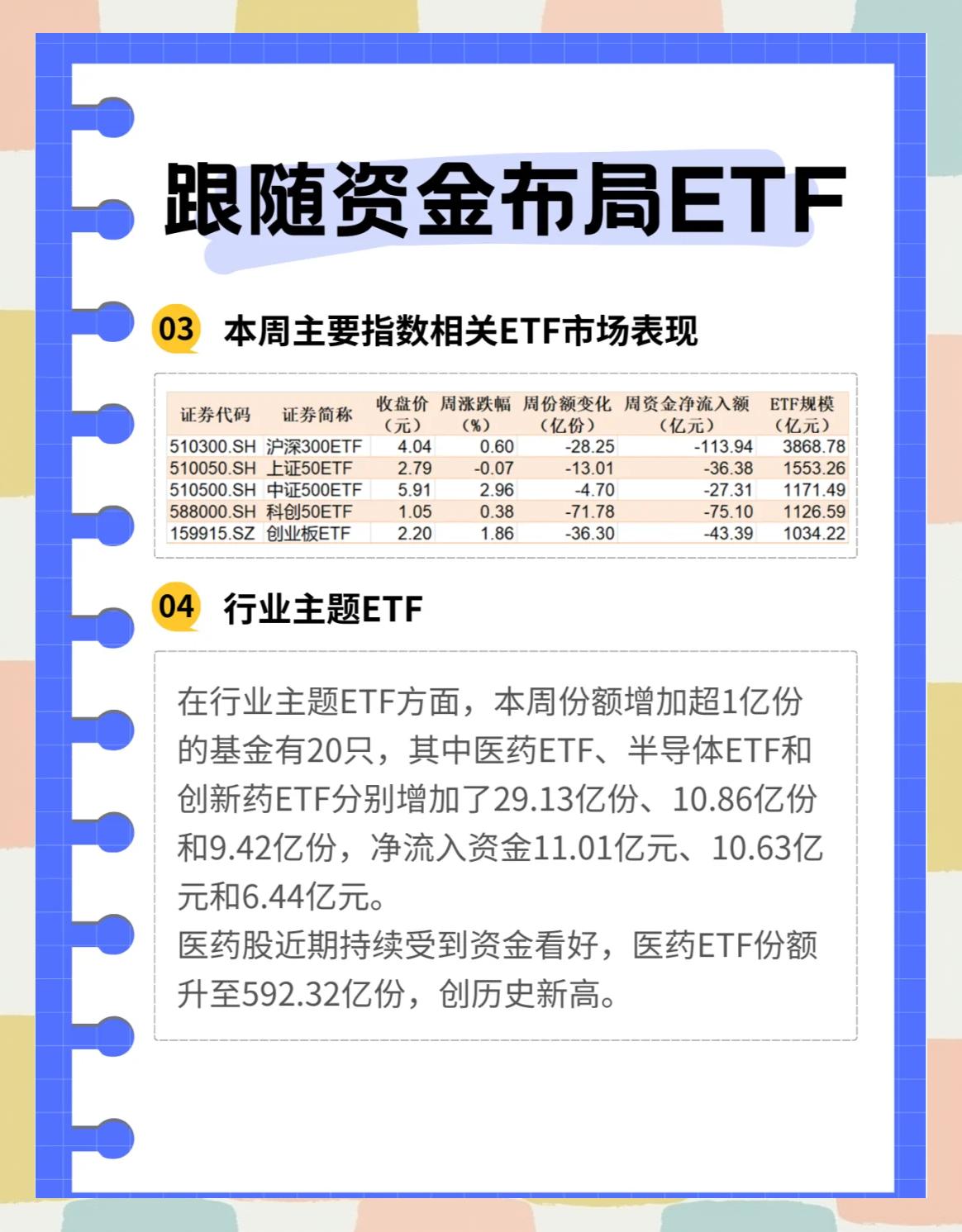 跟随资金布局ETF

03 本周主要指数相关ETF市场表现

| 证券代码 | 证券简称 | 收盘价（元） | 周涨跌幅（%） | 周份额变化（亿份） | 周资金净流入额（亿元） | ETF规模（亿元） |
|---|---|---|---|---|---|---|
| 510300.SH | 沪深300ETF | 4.04 | 0.60 | -28.25 | -113.94 | 3868.78 |
| 510050.SH | 上证50ETF | 2.79 | -0.07 | -13.01 | -36.38 | 1553.26 |
| 510500.SH | 中证500ETF | 5.91 | 2.96 | -4.70 | -27.31 | 1171.49 |
| 588000.SH | 科创50ETF | 1.05 | 0.38 | -71.78 | -75.10 | 1126.59 |
| 159915.SZ | 创业板ETF | 2.20 | 1.86 | -36.30 | -43.39 | 1034.22 |

04 行业主题ETF

在行业主题ETF方面，本周份额增加超1亿份的基金有20只，其中医药ETF、半导体ETF和创新药ETF分别增加了29.13亿份、10.86亿份和9.42亿份，净流入资金11.01亿元、10.63亿元和6.44亿元。
医药股近期持续受到资金看好，医药ETF份额升至592.32亿份，创历史新高。